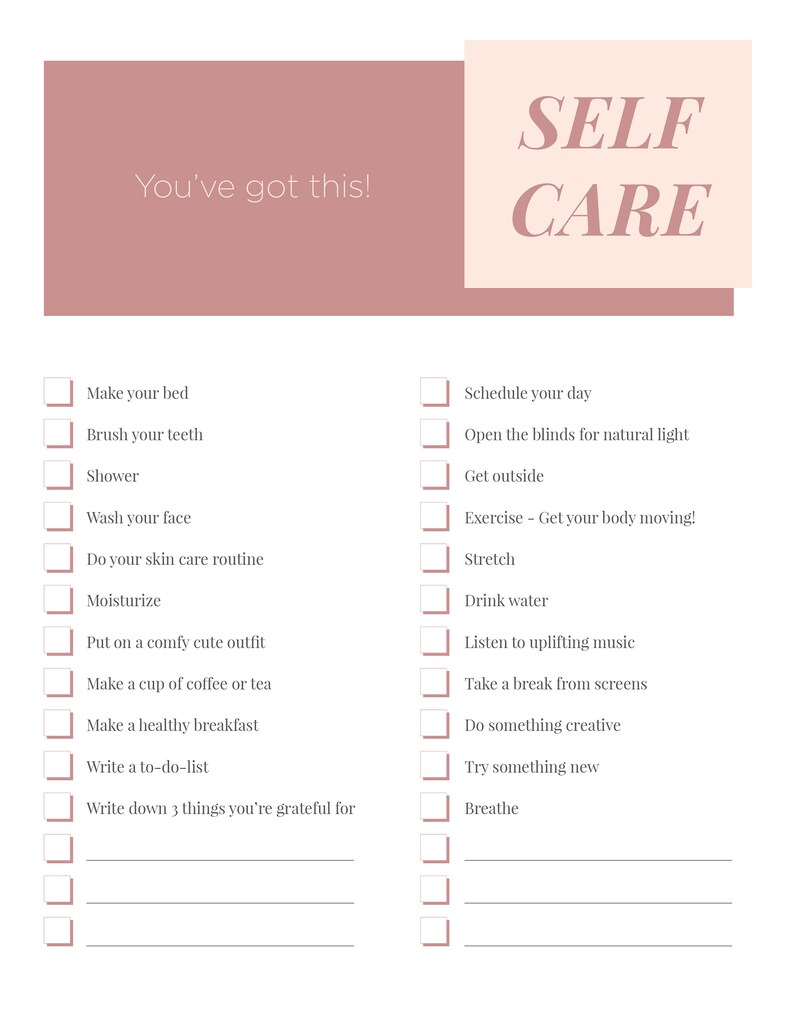 You've got this!

SELF CARE

Make your bed
Brush your teeth
Shower
Wash your face
Do your skin care routine
Moisturize
Put on a comfy cute outfit
Make a cup of coffee or tea
Make a healthy breakfast
Write a to-do-list
Write down 3 things you're grateful for

Schedule your day
Open the blinds for natural light
Get outside
Exercise - Get your body moving!
Stretch
Drink water
Listen to uplifting music
Take a break from screens
Do something creative
Try something new
Breathe